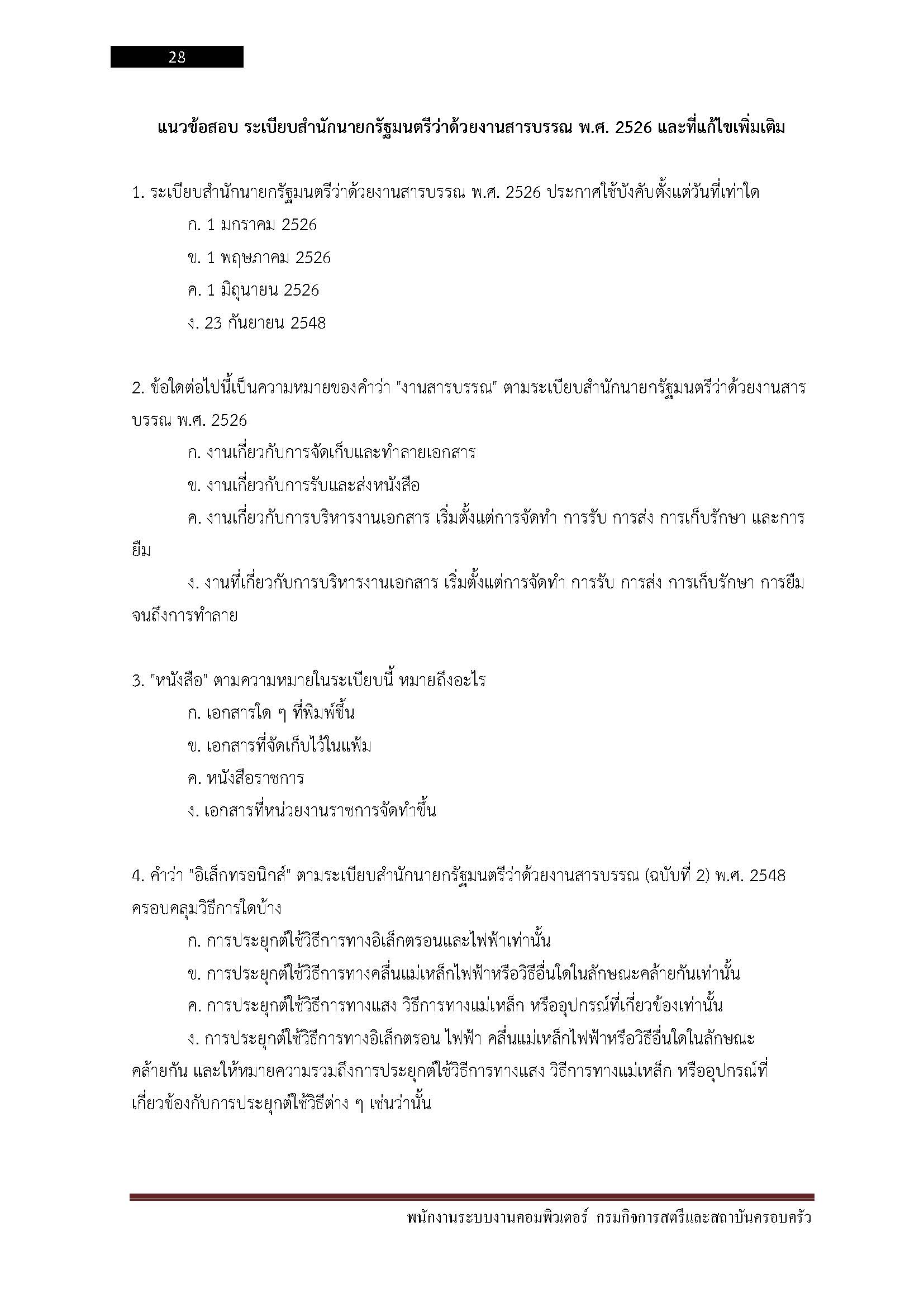 28

แนวข้อสอบ ระเบียบสำนักนายกรัฐมนตรีว่าด้วยงานสารบรรณ พ.ศ. 2526 และที่แก้ไขเพิ่มเติม

1. ระเบียบสำนักนายกรัฐมนตรีว่าด้วยงานสารบรรณ พ.ศ. 2526 ประกาศใช้บังคับตั้งแต่วันที่เท่าใด

ก. 1 มกราคม 2526

ข. 1 พฤษภาคม 2526

ค. 1 มิถุนายน 2526

ง. 23 กันยายน 2548

2. ข้อใดต่อไปนี้เป็นความหมายของคำว่า "งานสารบรรณ" ตามระเบียบสำนักนายกรัฐมนตรีว่าด้วยงานสารบรรณ พ.ศ. 2526

ก. งานเกี่ยวกับการจัดเก็บและทำลายเอกสาร

ข. งานเกี่ยวกับการรับและส่งหนังสือ

ค. งานเกี่ยวกับการบริหารงานเอกสาร เริ่มตั้งแต่การจัดทำ การรับ การส่ง การเก็บรักษา และการยืม

ง. งานที่เกี่ยวกับการบริหารงานเอกสาร เริ่มตั้งแต่การจัดทำ การรับ การส่ง การเก็บรักษา การยืม จนถึงการทำลาย

3. "หนังสือ" ตามความหมายในระเบียบนี้ หมายถึงอะไร

ก. เอกสารใด ๆ ที่พิมพ์ขึ้น

ข. เอกสารที่จัดเก็บไว้ในแฟ้ม

ค. หนังสือราชการ

ง. เอกสารที่หน่วยงานราชการจัดทำขึ้น

4. คำว่า "อิเล็กทรอนิกส์" ตามระเบียบสำนักนายกรัฐมนตรีว่าด้วยงานสารบรรณ (ฉบับที่ 2) พ.ศ. 2548 ครอบคลุมวิธีการใดบ้าง

ก. การประยุกต์ใช้วิธีการทางอิเล็กตรอนและไฟฟ้าเท่านั้น

ข. การประยุกต์ใช้วิธีการทางคลื่นแม่เหล็กไฟฟ้าหรือวิธีอื่นใดในลักษณะคล้ายกันเท่านั้น

ค. การประยุกต์ใช้วิธีการทางแสง วิธีการทางแม่เหล็ก หรืออุปกรณ์ที่เกี่ยวข้องเท่านั้น

ง. การประยุกต์ใช้วิธีการทางอิเล็กตรอน ไฟฟ้า คลื่นแม่เหล็กไฟฟ้าหรือวิธีอื่นใดในลักษณะคล้ายกัน และให้หมายความรวมถึงการประยุกต์ใช้วิธีการทางแสง วิธีการทางแม่เหล็ก หรืออุปกรณ์ที่เกี่ยวข้องกับการประยุกต์ใช้วิธีต่าง ๆ เช่นว่านั้น

พนักงานระบบงานคอมพิวเตอร์ กรมกิจการสตรีและสถาบันครอบครัว